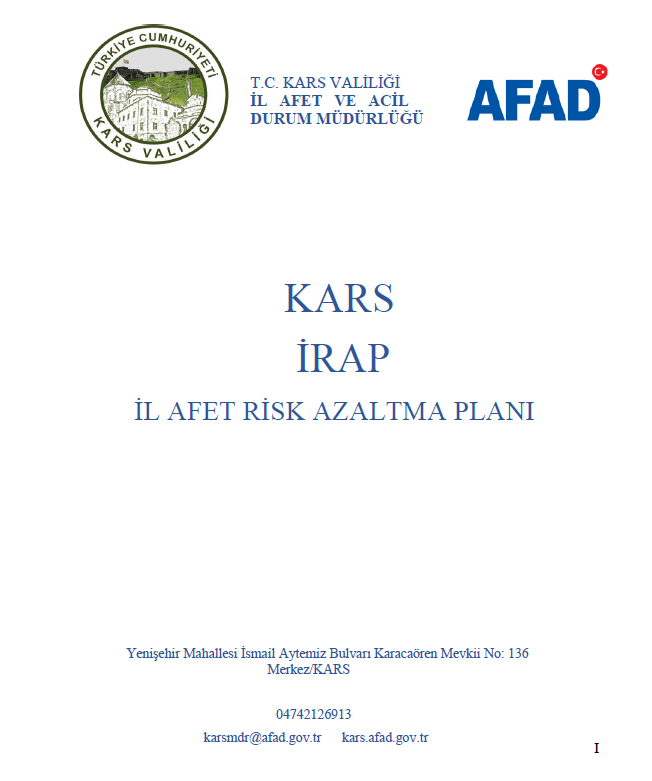 TÜRKİYE CUMHURİYETİ
KARS VALİLİĞİ

T.C. KARS VALİLİĞİ
İL AFET VE ACİL DURUM MÜDÜRLÜĞÜ

AFAD

KARS

İRAP

İL AFET RİSK AZALTMA PLANI

Yenişehir Mahallesi İsmail Aytemiz Bulvarı Karacaören Mevkii No: 136 Merkez/KARS

04742126913

karsmdr@afad.gov.tr kars.afad.gov.tr

I